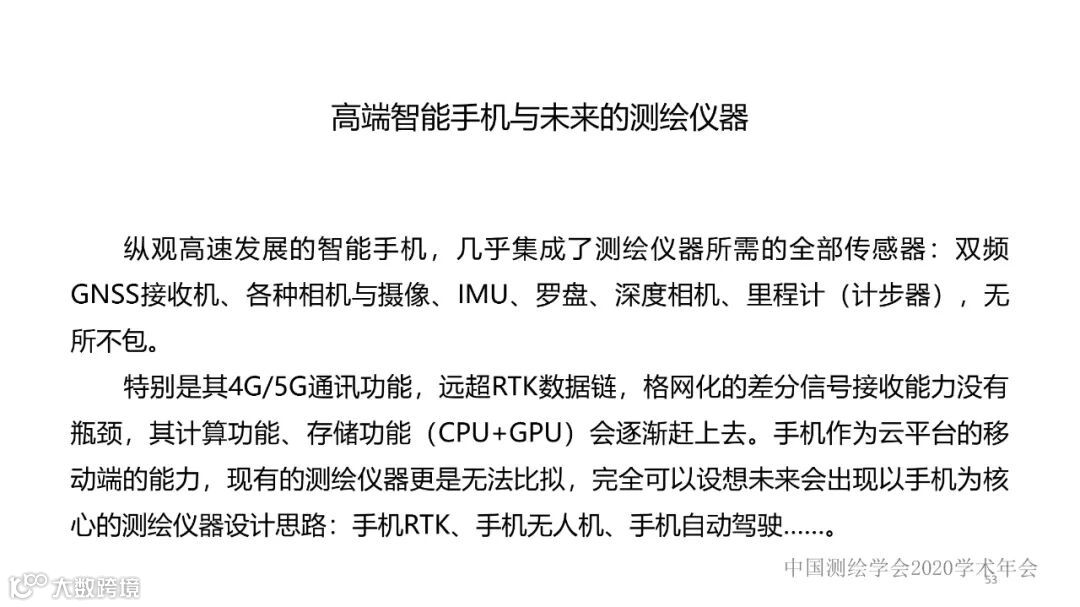 高端智能手机与未来的测绘仪器

纵观高速发展的智能手机，几乎集成了测绘仪器所需的全部传感器：双频GNSS接收机、各种相机与摄像、IMU、罗盘、深度相机、里程计（计步器），无所不包。

特别是其4G/5G通讯功能，远超RTK数据链，格网化的差分信号接收能力没有瓶颈，其计算功能、存储功能（CPU+GPU）会逐渐赶上去。手机作为云平台的移动端的能力，现有的测绘仪器更是无法比拟，完全可以设想未来会出现以手机为核心的测绘仪器设计思路：手机RTK、手机无人机、手机自动驾驶……。

中国测绘学会2020学术年会

53

大数跨境